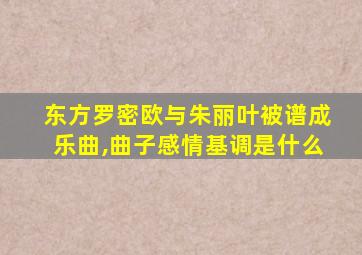 东方罗密欧与朱丽叶被谱成乐曲,曲子感情基调是什么